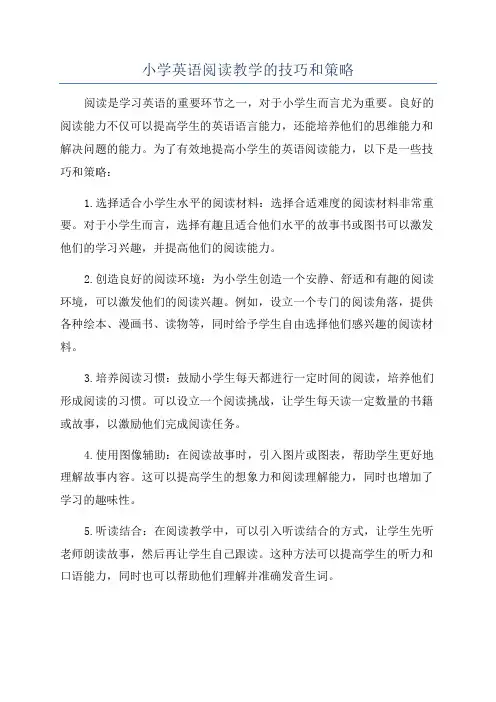 小学英语阅读教学的技巧和策略

阅读是学习英语的重要环节之一，对于小学生而言尤为重要。良好的阅读能力不仅可以提高学生的英语语言能力，还能培养他们的思维能力和解决问题的能力。为了有效地提高小学生的英语阅读能力，以下是一些技巧和策略：

1.选择适合小学生水平的阅读材料：选择合适难度的阅读材料非常重要。对于小学生而言，选择有趣且适合他们水平的故事书或图书可以激发他们的学习兴趣，并提高他们的阅读能力。

2.创造良好的阅读环境：为小学生创造一个安静、舒适和有趣的阅读环境，可以激发他们的阅读兴趣。例如，设立一个专门的阅读角落，提供各种绘本、漫画书、读物等，同时给予学生自由选择他们感兴趣的阅读材料。

3.培养阅读习惯：鼓励小学生每天都进行一定时间的阅读，培养他们形成阅读的习惯。可以设立一个阅读挑战，让学生每天读一定数量的书籍或故事，以激励他们完成阅读任务。

4.使用图像辅助：在阅读故事时，引入图片或图表，帮助学生更好地理解故事内容。这可以提高学生的想象力和阅读理解能力，同时也增加了学习的趣味性。

5.听读结合：在阅读教学中，可以引入听读结合的方式，让学生先听老师朗读故事，然后再让学生自己跟读。这种方法可以提高学生的听力和口语能力，同时也可以帮助他们理解并准确发音生词。